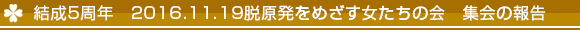 結成5周年　2016.11.19脱原発をめざす女たちの会　集会の報告